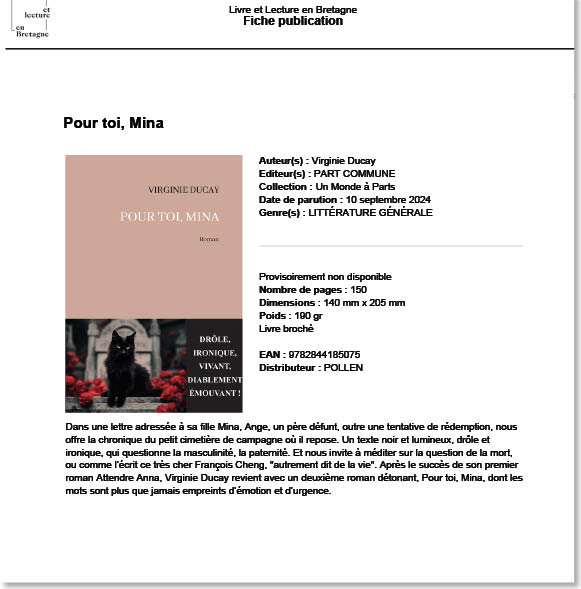 et
lecture
en
Bretagne

Livre et Lecture en Bretagne
Fiche publication

Pour toi, Mina

VIRGINIE DUCAY

POUR TOI, MINA

Roman

DRÔLE, IRONIQUE, VIVANT, DIABLEMENT ÉMOUVANT !

Auteur(s) : Virginie Ducay
Editeur(s) : PART COMMUNE
Collection : Un Monde à Parts
Date de parution : 10 septembre 2024
Genre(s) : LITTÉRATURE GÉNÉRALE

Provisoirement non disponible
Nombre de pages : 150
Dimensions : 140 mm x 205 mm
Poids : 190 gr
Livre broché

EAN : 9782844185075
Distributeur : POLLEN

Dans une lettre adressée à sa fille Mina, Ange, un père défunt, outre une tentative de rédemption, nous offre la chronique du petit cimetière de campagne où il repose. Un texte noir et lumineux, drôle et ironique, qui questionne la masculinité, la paternité. Et nous invite à méditer sur la question de la mort, ou comme l'écrit ce très cher François Cheng, "autrement dit de la vie". Après le succès de son premier roman Attendre Anna, Virginie Ducay revient avec un deuxième roman détonant, Pour toi, Mina, dont les mots sont plus que jamais empreints d'émotion et d'urgence.